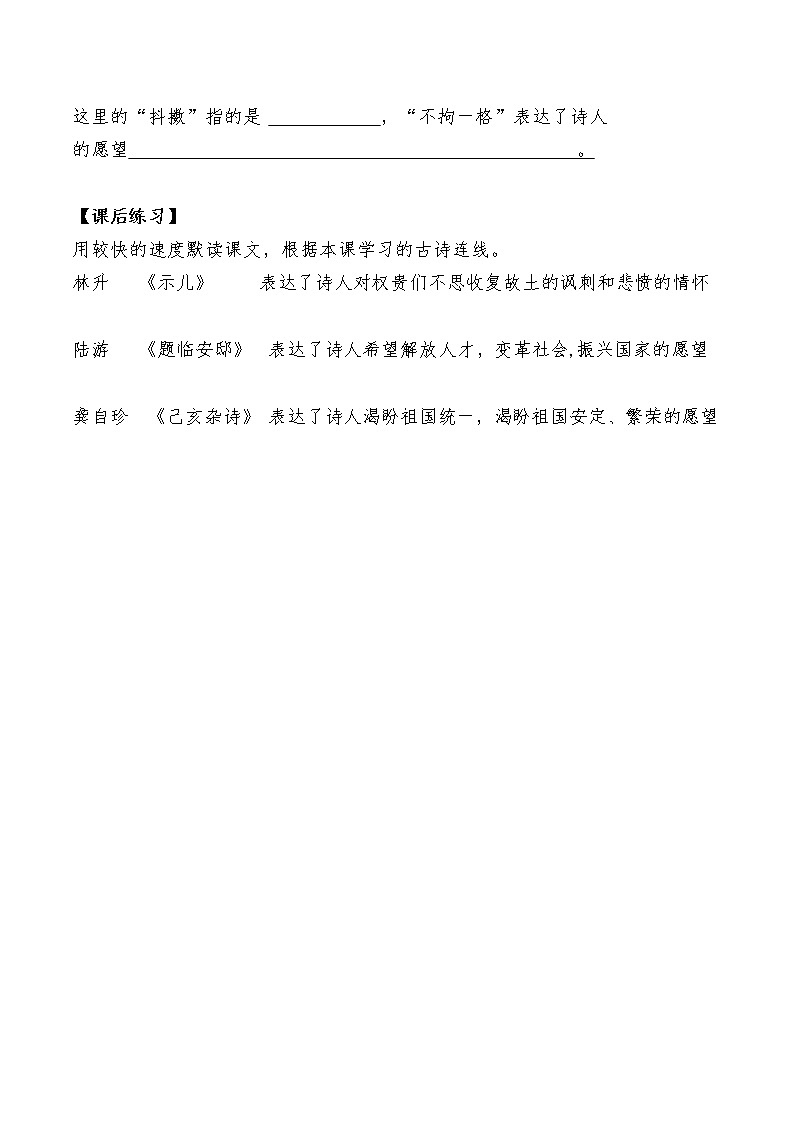 这里的“抖擞”指的是 ____________，“不拘一格”表达了诗人的愿望________________________________________________。

【课后练习】

用较快的速度默读课文，根据本课学习的古诗连线。

林升　《示儿》　表达了诗人对权贵们不思收复故土的讽刺和悲愤的情怀

陆游　《题临安邸》　表达了诗人希望解放人才，变革社会,振兴国家的愿望

龚自珍　《己亥杂诗》　表达了诗人渴盼祖国统一，渴盼祖国安定、繁荣的愿望